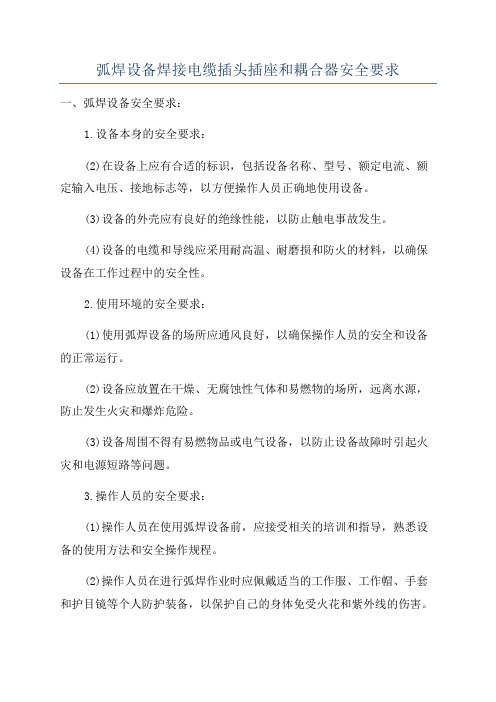 弧焊设备焊接电缆插头插座和耦合器安全要求

一、弧焊设备安全要求：

1.设备本身的安全要求：

(2)在设备上应有合适的标识，包括设备名称、型号、额定电流、额定输入电压、接地标志等，以方便操作人员正确地使用设备。

(3)设备的外壳应有良好的绝缘性能，以防止触电事故发生。

(4)设备的电缆和导线应采用耐高温、耐磨损和防火的材料，以确保设备在工作过程中的安全性。

2.使用环境的安全要求：

(1)使用弧焊设备的场所应通风良好，以确保操作人员的安全和设备的正常运行。

(2)设备应放置在干燥、无腐蚀性气体和易燃物的场所，远离水源，防止发生火灾和爆炸危险。

(3)设备周围不得有易燃物品或电气设备，以防止设备故障时引起火灾和电源短路等问题。

3.操作人员的安全要求：

(1)操作人员在使用弧焊设备前，应接受相关的培训和指导，熟悉设备的使用方法和安全操作规程。

(2)操作人员在进行弧焊作业时应佩戴适当的工作服、工作帽、手套和护目镜等个人防护装备，以保护自己的身体免受火花和紫外线的伤害。